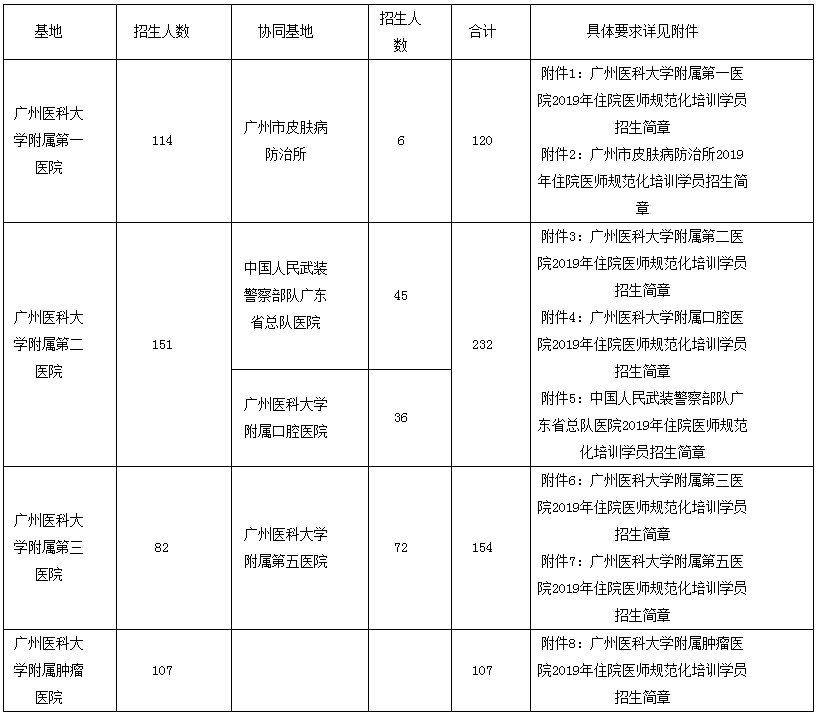 | 基地 | 招生人数 | 协同基地 | 招生人数 | 合计 | 具体要求详见附件 |
|---|---|---|---|---|---|
| 广州医科大学附属第一医院 | 114 | 广州市皮肤病防治所 | 6 | 120 | 附件1：广州医科大学附属第一医院2019年住院医师规范化培训学员招生简章 附件2：广州市皮肤病防治所2019年住院医师规范化培训学员招生简章 |
| 广州医科大学附属第二医院 | 151 | 中国人民武装警察部队广东省总队医院 | 45 | 232 | 附件3：广州医科大学附属第二医院2019年住院医师规范化培训学员招生简章 附件4：广州医科大学附属口腔医院2019年住院医师规范化培训学员招生简章 附件5：中国人民武装警察部队广东省总队医院2019年住院医师规范化培训学员招生简章 |
| | | 广州医科大学附属口腔医院 | 36 | | |
| 广州医科大学附属第三医院 | 82 | 广州医科大学附属第五医院 | 72 | 154 | 附件6：广州医科大学附属第三医院2019年住院医师规范化培训学员招生简章 附件7：广州医科大学附属第五医院2019年住院医师规范化培训学员招生简章 |
| 广州医科大学附属肿瘤医院 | 107 | | | 107 | 附件8：广州医科大学附属肿瘤医院2019年住院医师规范化培训学员招生简章 |